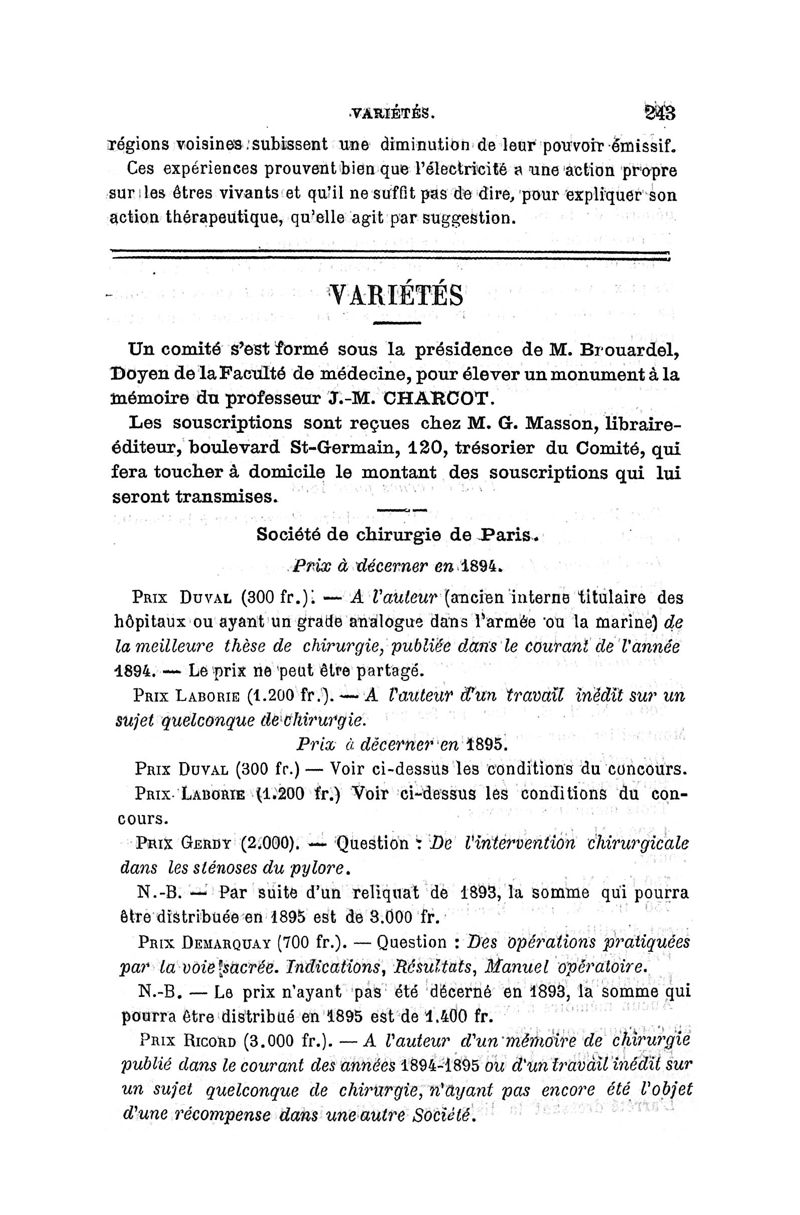 VARIÉTÉS. 243

régions voisines subissent une diminution de leur pouvoir émissif.

Ces expériences prouvent bien que l'électricité a une action propre sur les êtres vivants et qu'il ne suffit pas de dire, pour expliquer son action thérapeutique, qu'elle agit par suggestion.

VARIÉTÉS

Un comité s'est formé sous la présidence de M. Brouardel, Doyen de la Faculté de médecine, pour élever un monument à la mémoire du professeur J.-M. CHARCOT.

Les souscriptions sont reçues chez M. G. Masson, libraire-éditeur, boulevard St-Germain, 120, trésorier du Comité, qui fera toucher à domicile le montant des souscriptions qui lui seront transmises.

Société de chirurgie de Paris.

Prix à décerner en 1894.

Prix Duval (300 fr.). — A l'auteur (ancien interne titulaire des hôpitaux ou ayant un grade analogue dans l'armée ou la marine) de la meilleure thèse de chirurgie, publiée dans le courant de l'année 1894. — Le prix ne peut être partagé.

Prix Laborie (1.200 fr.). — A l'auteur d'un travail inédit sur un sujet quelconque de chirurgie.

Prix à décerner en 1895.

Prix Duval (300 fr.) — Voir ci-dessus les conditions du concours.

Prix Laborie (1.200 fr.) Voir ci-dessus les conditions du concours.

Prix Gerdy (2.000). — Question : De l'intervention chirurgicale dans les sténoses du pylore.

N.-B. — Par suite d'un reliquat de 1893, la somme qui pourra être distribuée en 1895 est de 3.000 fr.

Prix Demarquay (700 fr.). — Question : Des opérations pratiquées par la voie sacrée. Indications, Résultats, Manuel opératoire.

N.-B. — Le prix n'ayant pas été décerné en 1893, la somme qui pourra être distribué en 1895 est de 1.400 fr.

Prix Ricord (3.000 fr.). — A l'auteur d'un mémoire de chirurgie publié dans le courant des années 1894-1895 ou d'un travail inédit sur un sujet quelconque de chirurgie, n'ayant pas encore été l'objet d'une récompense dans une autre Société.